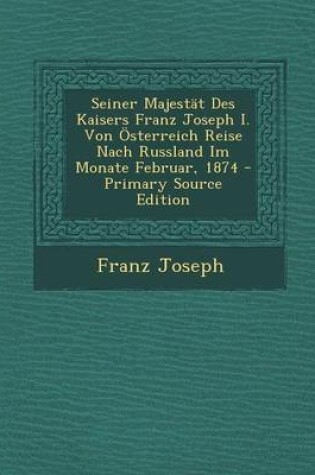 Seiner Majestät Des Kaisers Franz Joseph I. Von Österreich Reise Nach Russland Im Monate Februar, 1874 - Primary Source Edition

Franz Joseph